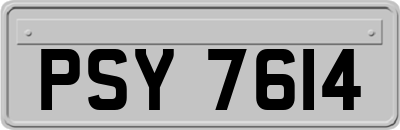 PSY 7614